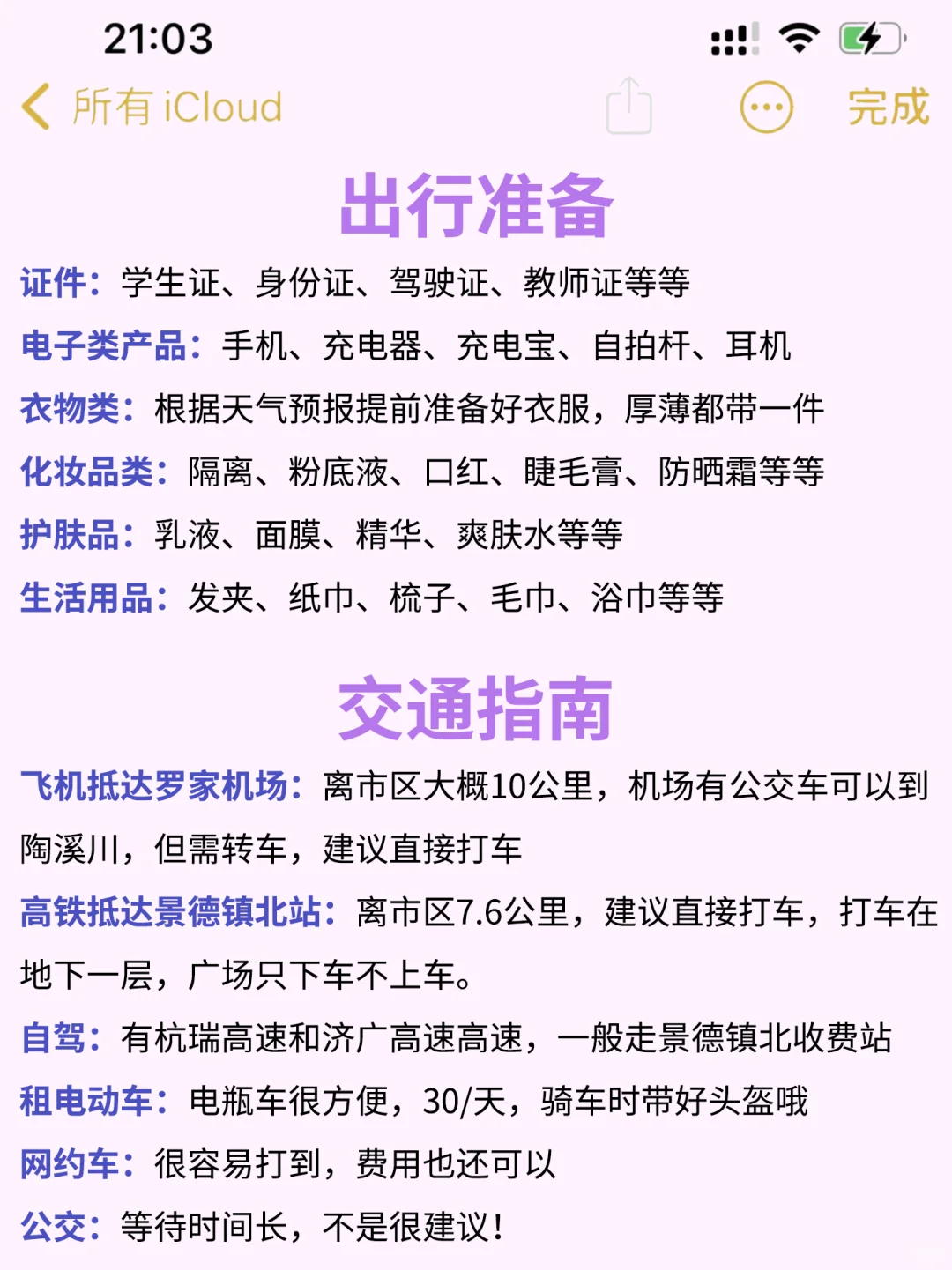 21:03

所有 iCloud

完成

出行准备

证件：学生证、身份证、驾驶证、教师证等等

电子类产品：手机、充电器、充电宝、自拍杆、耳机

衣物类：根据天气预报提前准备好衣服，厚薄都带一件

化妆品类：隔离、粉底液、口红、睫毛膏、防晒霜等等

护肤品：乳液、面膜、精华、爽肤水等等

生活用品：发夹、纸巾、梳子、毛巾、浴巾等等

交通指南

飞机抵达罗家机场：离市区大概10公里，机场有公交车可以到陶溪川，但需转车，建议直接打车

高铁抵达景德镇北站：离市区7.6公里，建议直接打车，打车在地下一层，广场只下车不上车。

自驾：有杭瑞高速和济广高速高速，一般走景德镇北收费站

租电动车：电瓶车很方便，30/天，骑车时带好头盔哦

网约车：很容易打到，费用也还可以

公交：等待时间长，不是很建议！